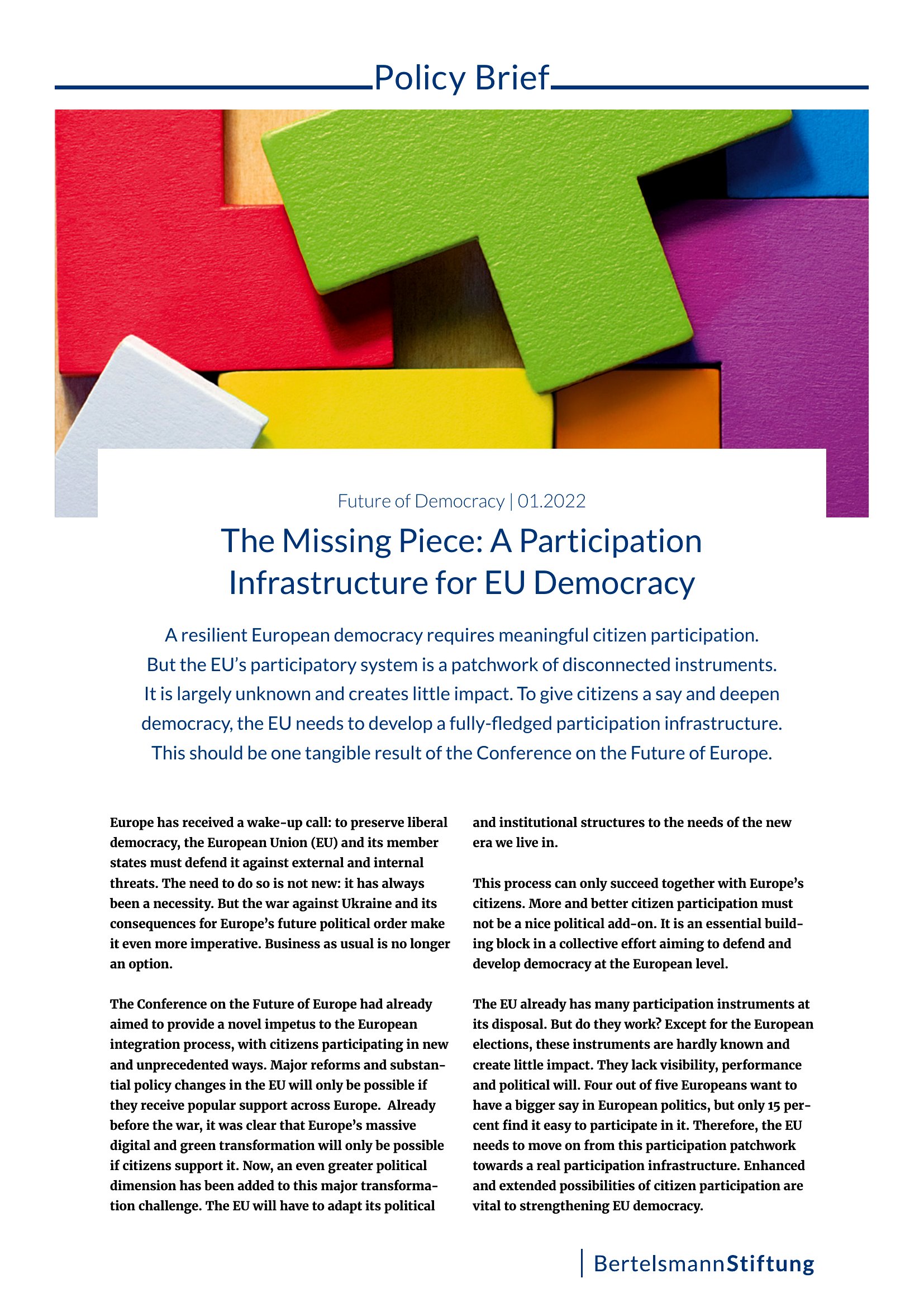 Policy Brief

Future of Democracy | 01.2022

The Missing Piece: A Participation Infrastructure for EU Democracy

A resilient European democracy requires meaningful citizen participation. But the EU's participatory system is a patchwork of disconnected instruments. It is largely unknown and creates little impact. To give citizens a say and deepen democracy, the EU needs to develop a fully-fledged participation infrastructure. This should be one tangible result of the Conference on the Future of Europe.

Europe has received a wake-up call: to preserve liberal democracy, the European Union (EU) and its member states must defend it against external and internal threats. The need to do so is not new: it has always been a necessity. But the war against Ukraine and its consequences for Europe's future political order make it even more imperative. Business as usual is no longer an option.

The Conference on the Future of Europe had already aimed to provide a novel impetus to the European integration process, with citizens participating in new and unprecedented ways. Major reforms and substantial policy changes in the EU will only be possible if they receive popular support across Europe. Already before the war, it was clear that Europe's massive digital and green transformation will only be possible if citizens support it. Now, an even greater political dimension has been added to this major transformation challenge. The EU will have to adapt its political and institutional structures to the needs of the new era we live in.

This process can only succeed together with Europe's citizens. More and better citizen participation must not be a nice political add-on. It is an essential building block in a collective effort aiming to defend and develop democracy at the European level.

The EU already has many participation instruments at its disposal. But do they work? Except for the European elections, these instruments are hardly known and create little impact. They lack visibility, performance and political will. Four out of five Europeans want to have a bigger say in European politics, but only 15 percent find it easy to participate in it. Therefore, the EU needs to move on from this participation patchwork towards a real participation infrastructure. Enhanced and extended possibilities of citizen participation are vital to strengthening EU democracy.

BertelsmannStiftung